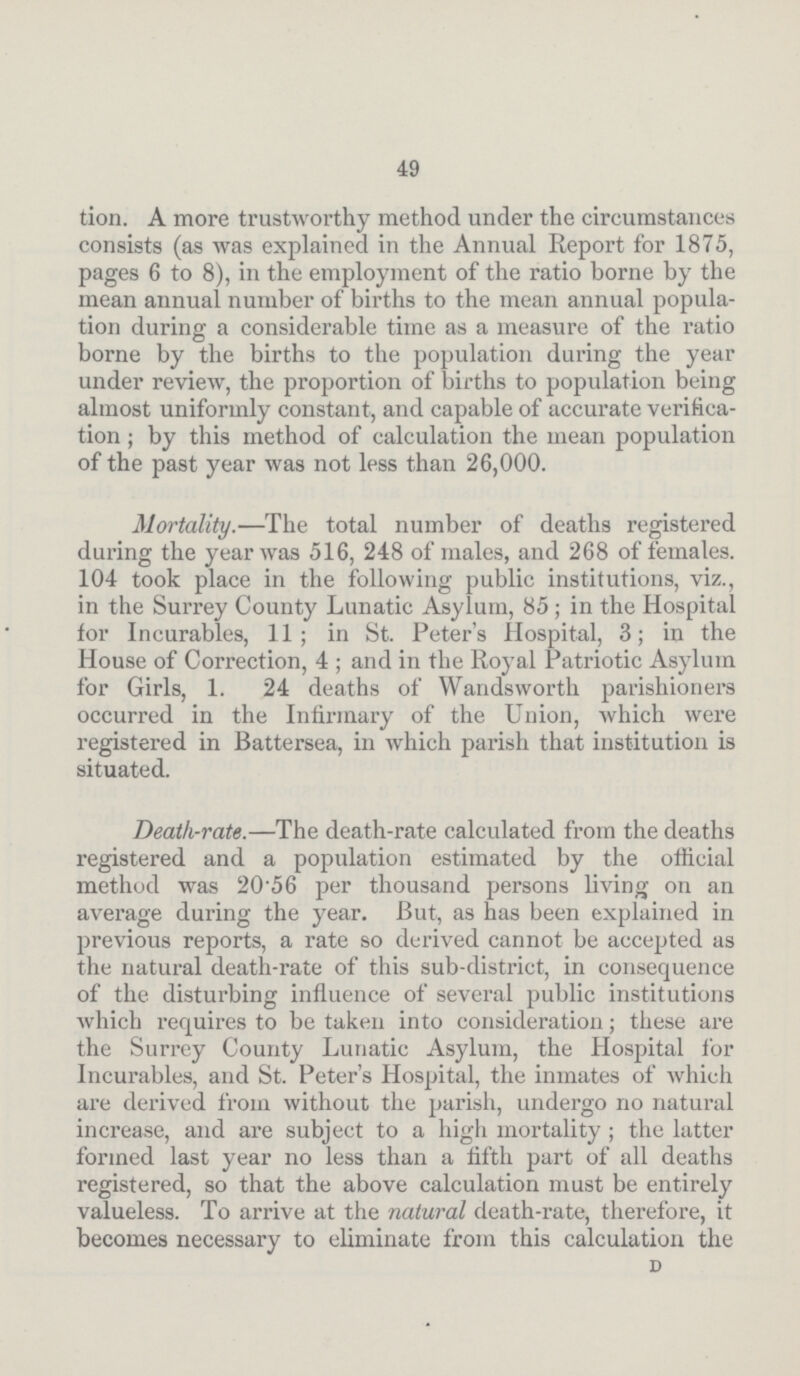 49

tion. A more trustworthy method under the circumstances consists (as was explained in the Annual Report for 1875, pages 6 to 8), in the employment of the ratio borne by the mean annual number of births to the mean annual population during a considerable time as a measure of the ratio borne by the births to the population during the year under review, the proportion of births to population being almost uniformly constant, and capable of accurate verification; by this method of calculation the mean population of the past year was not less than 26,000.

Mortality.—The total number of deaths registered during the year was 516, 248 of males, and 268 of females. 104 took place in the following public institutions, viz., in the Surrey County Lunatic Asylum, 85; in the Hospital for Incurables, 11; in St. Peter's Hospital, 3; in the House of Correction, 4; and in the Royal Patriotic Asylum for Girls, 1. 24 deaths of Wandsworth parishioners occurred in the Infirmary of the Union, which were registered in Battersea, in which parish that institution is situated.

Death-rate.—The death-rate calculated from the deaths registered and a population estimated by the official method was 20·56 per thousand persons living on an average during the year. But, as has been explained in previous reports, a rate so derived cannot be accepted as the natural death-rate of this sub-district, in consequence of the disturbing influence of several public institutions which requires to be taken into consideration; these are the Surrey County Lunatic Asylum, the Hospital for Incurables, and St. Peter's Hospital, the inmates of which are derived from without the parish, undergo no natural increase, and are subject to a high mortality; the latter formed last year no less than a fifth part of all deaths registered, so that the above calculation must be entirely valueless. To arrive at the natural death-rate, therefore, it becomes necessary to eliminate from this calculation the

D